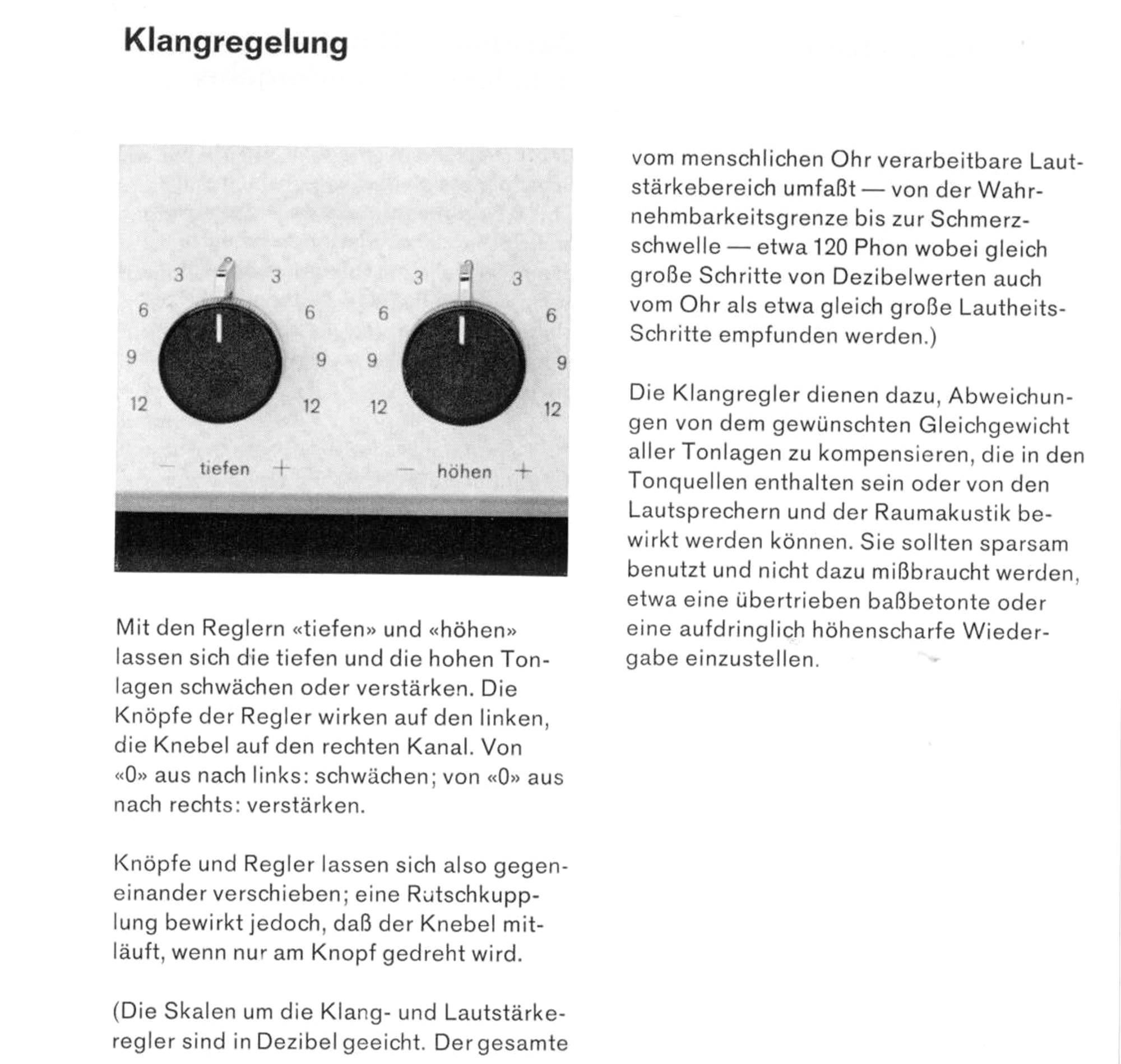 Klangregelung

3 3 3 3
6 6 6 6
9 9 9 9
12 12 12 12
— tiefen + — höhen +

Mit den Reglern «tiefen» und «höhen» lassen sich die tiefen und die hohen Tonlagen schwächen oder verstärken. Die Knöpfe der Regler wirken auf den linken, die Knebel auf den rechten Kanal. Von «0» aus nach links: schwächen; von «0» aus nach rechts: verstärken.

Knöpfe und Regler lassen sich also gegeneinander verschieben; eine Rutschkupplung bewirkt jedoch, daß der Knebel mitläuft, wenn nur am Knopf gedreht wird.

(Die Skalen um die Klang- und Lautstärkeregler sind in Dezibel geeicht. Der gesamte vom menschlichen Ohr verarbeitbare Lautstärkebereich umfaßt — von der Wahrnehmbarkeitsgrenze bis zur Schmerzschwelle — etwa 120 Phon wobei gleich große Schritte von Dezibelwerten auch vom Ohr als etwa gleich große Lautheits-Schritte empfunden werden.)

Die Klangregler dienen dazu, Abweichungen von dem gewünschten Gleichgewicht aller Tonlagen zu kompensieren, die in den Tonquellen enthalten sein oder von den Lautsprechern und der Raumakustik bewirkt werden können. Sie sollten sparsam benutzt und nicht dazu mißbraucht werden, etwa eine übertrieben baßbetonte oder eine aufdringlich höhenscharfe Wiedergabe einzustellen.